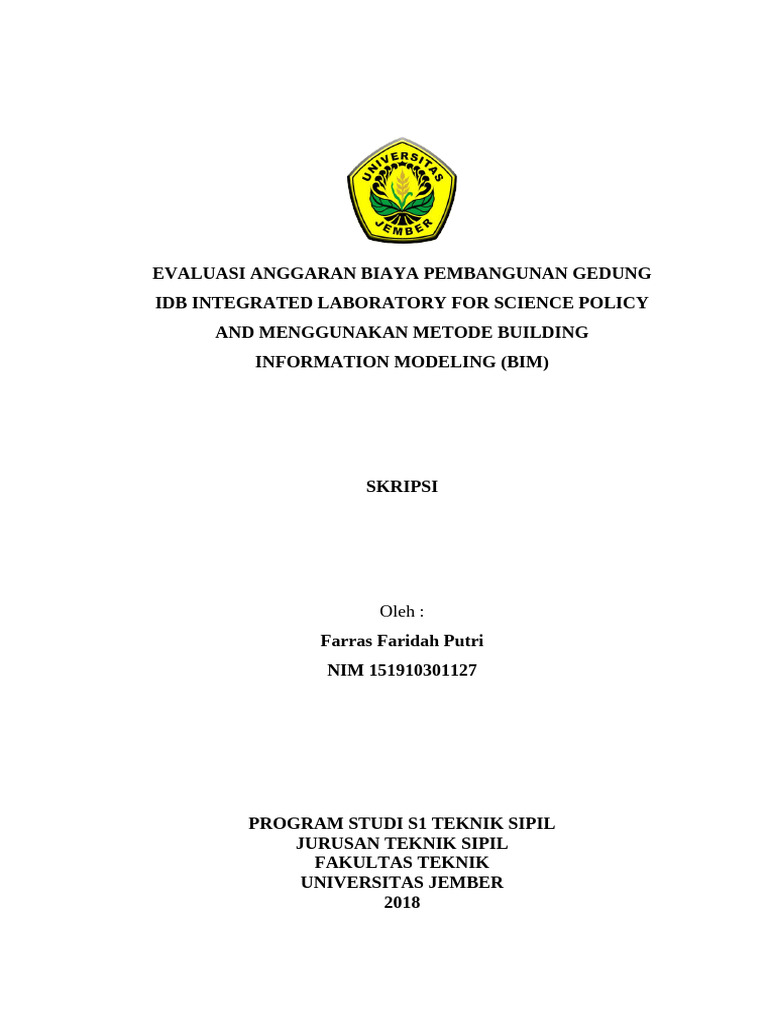 UNIVERSITAS JEMBER

EVALUASI ANGGARAN BIAYA PEMBANGUNAN GEDUNG IDB INTEGRATED LABORATORY FOR SCIENCE POLICY AND MENGGUNAKAN METODE BUILDING INFORMATION MODELING (BIM)

SKRIPSI

Oleh :
Farras Faridah Putri
NIM 151910301127

PROGRAM STUDI S1 TEKNIK SIPIL
JURUSAN TEKNIK SIPIL
FAKULTAS TEKNIK
UNIVERSITAS JEMBER
2018